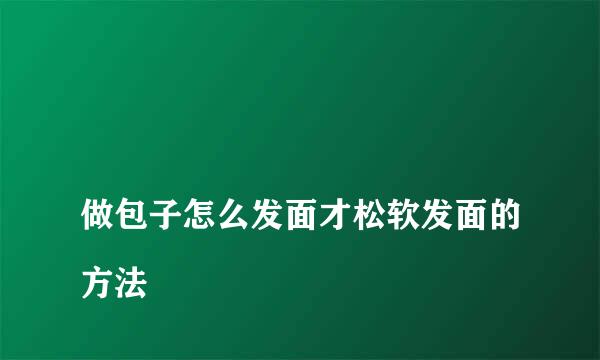 做包子怎么发面才松软发面的方法